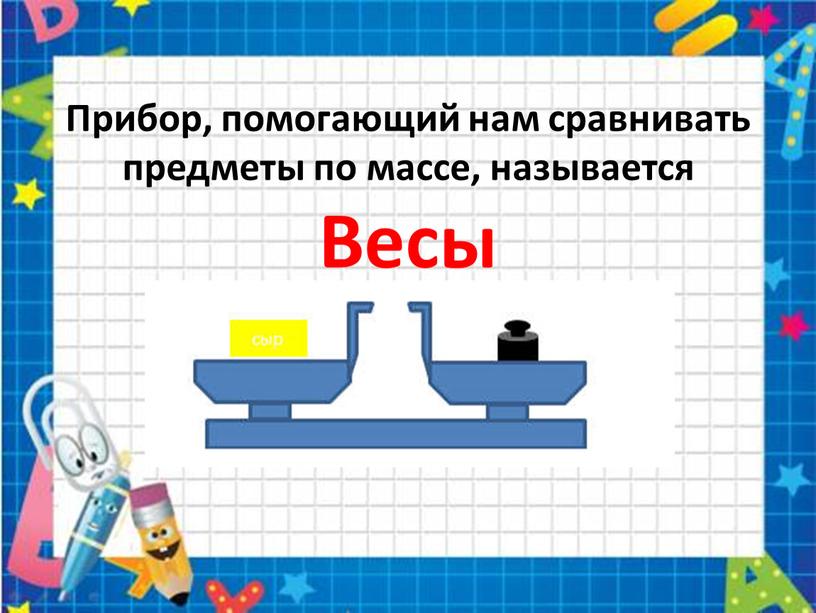 Прибор, помогающий нам сравнивать предметы по массе, называется

Весы

сыр